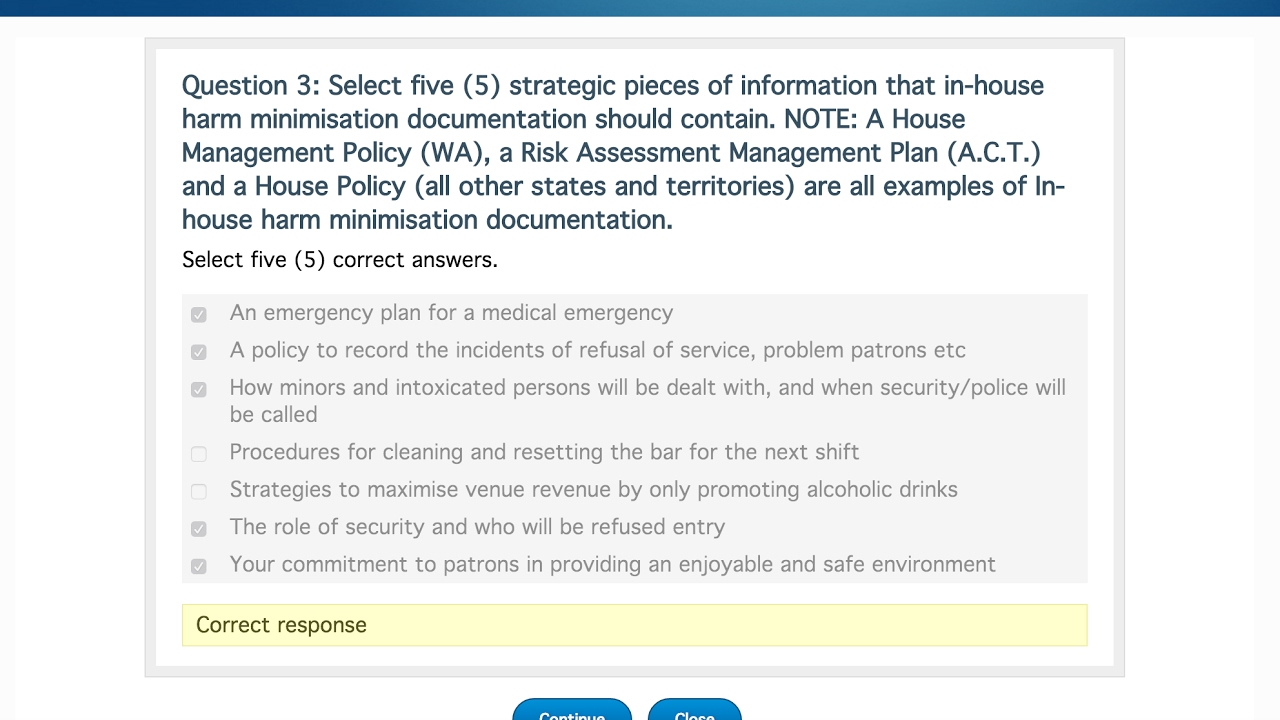 Question 3: Select five (5) strategic pieces of information that in-house harm minimisation documentation should contain. NOTE: A House Management Policy (WA), a Risk Assessment Management Plan (A.C.T.) and a House Policy (all other states and territories) are all examples of In-house harm minimisation documentation.

Select five (5) correct answers.

An emergency plan for a medical emergency

A policy to record the incidents of refusal of service, problem patrons etc

How minors and intoxicated persons will be dealt with, and when security/police will be called

Procedures for cleaning and resetting the bar for the next shift

Strategies to maximise venue revenue by only promoting alcoholic drinks

The role of security and who will be refused entry

Your commitment to patrons in providing an enjoyable and safe environment

Correct response

Continue Close